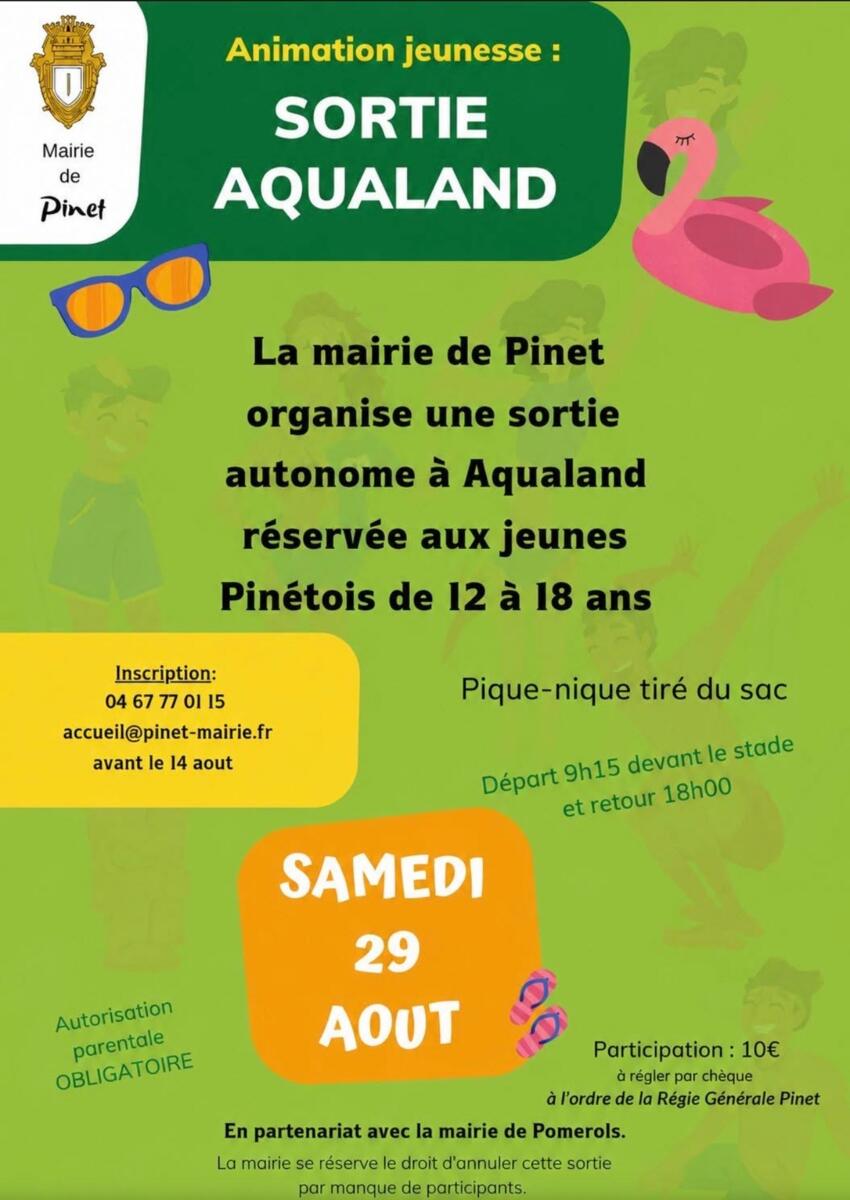 Mairie
de
Pinet

Animation jeunesse :

SORTIE
AQUALAND

La mairie de Pinet organise une sortie autonome à Aqualand réservée aux jeunes Pinétois de 12 à 18 ans

Inscription:
04 67 77 01 15
accueil@pinet-mairie.fr
avant le 14 aout

Pique-nique tiré du sac

Départ 9h15 devant le stade
et retour 18h00

SAMEDI
29
AOUT

Autorisation
parentale
OBLIGATOIRE

Participation : 10€
à régler par chèque
à l'ordre de la Régie Générale Pinet

En partenariat avec la mairie de Pomerols.

La mairie se réserve le droit d'annuler cette sortie par manque de participants.